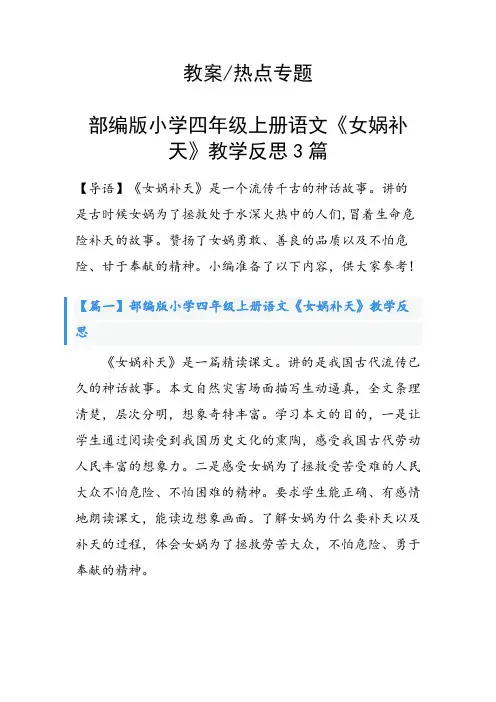 教案/热点专题

部编版小学四年级上册语文《女娲补天》教学反思3篇

【导语】《女娲补天》是一个流传千古的神话故事。讲的是古时候女娲为了拯救处于水深火热中的人们，冒着生命危险补天的故事。赞扬了女娲勇敢、善良的品质以及不怕危险、甘于奉献的精神。小编准备了以下内容，供大家参考！

【篇一】部编版小学四年级上册语文《女娲补天》教学反思

《女娲补天》是一篇精读课文。讲的是我国古代流传已久的神话故事。本文自然灾害场面描写生动逼真，全文条理清楚，层次分明，想象奇特丰富。学习本文的目的，一是让学生通过阅读受到我国历史文化的熏陶，感受我国古代劳动人民丰富的想象力。二是感受女娲为了拯救受苦受难的人民大众不怕危险、不怕困难的精神。要求学生能正确、有感情地朗读课文，能读边想象画面。了解女娲为什么要补天以及补天的过程，体会女娲为了拯救劳苦大众，不怕危险、勇于奉献的精神。